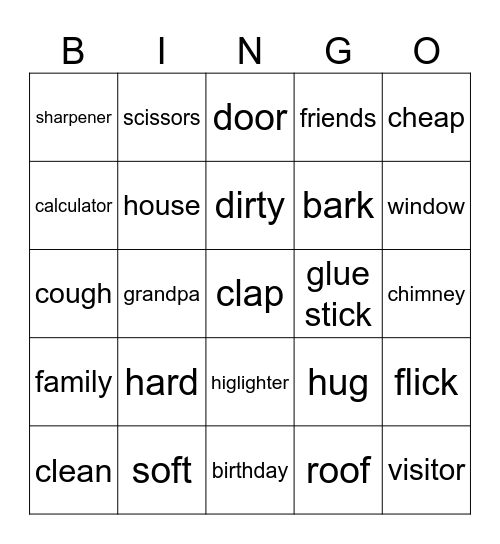 | B | I | N | G | O |
|---|---|---|---|---|
| sharpener | scissors | door | friends | cheap |
| calculator | house | dirty | bark | window |
| cough | grandpa | clap | glue stick | chimney |
| family | hard | higlighter | hug | flick |
| clean | soft | birthday | roof | visitor |